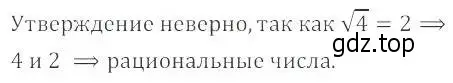 Утверждение неверно, так как $\sqrt{4} = 2 \Rightarrow$ 4 и 2 $\Rightarrow$ рациональные числа.

gdz.top